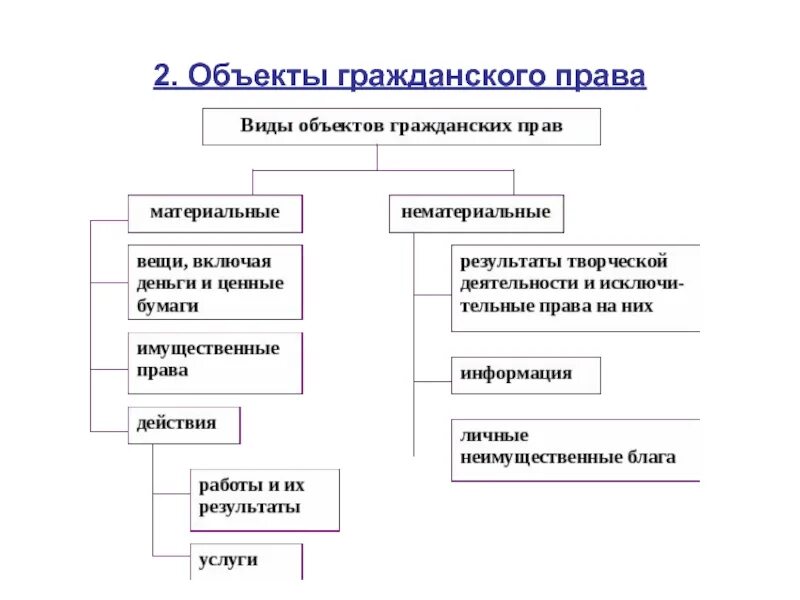 2. Объекты гражданского права

Виды объектов гражданских прав

материальные

вещи, включая деньги и ценные бумаги

имущественные права

действия

работы и их результаты

услуги

нематериальные

результаты творческой деятельности и исключительные права на них

информация

личные неимущественные блага